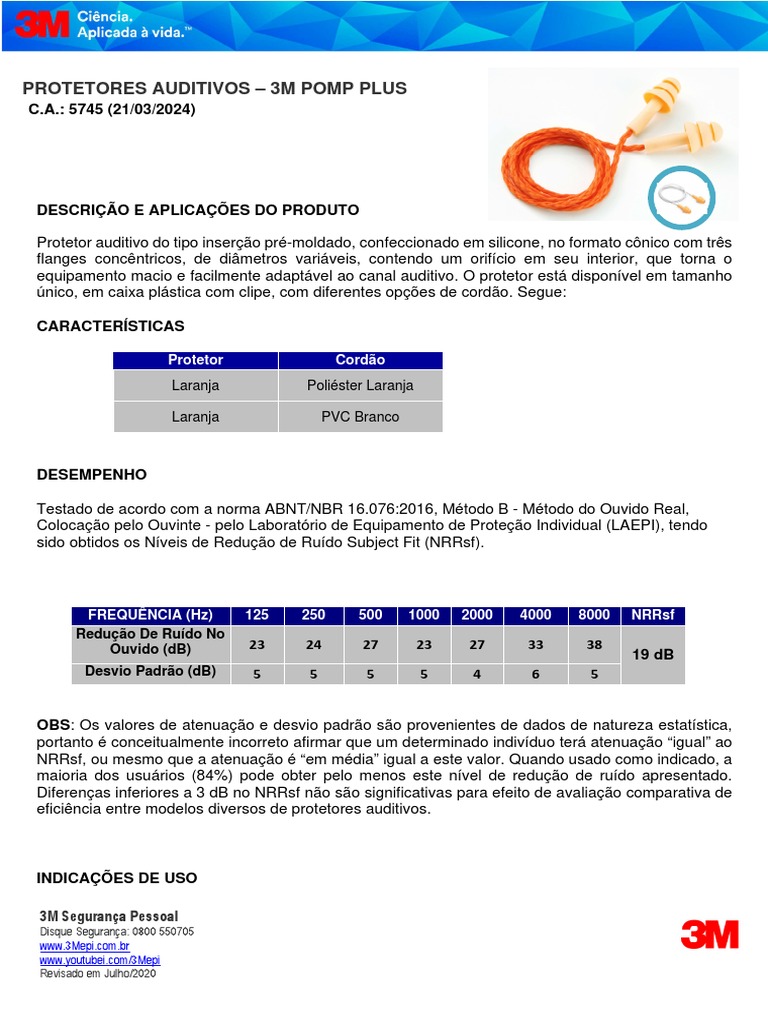 3M Ciência. Aplicada à vida.™

PROTETORES AUDITIVOS – 3M POMP PLUS
C.A.: 5745 (21/03/2024)

DESCRIÇÃO E APLICAÇÕES DO PRODUTO

Protetor auditivo do tipo inserção pré-moldado, confeccionado em silicone, no formato cônico com três flanges concêntricos, de diâmetros variáveis, contendo um orifício em seu interior, que torna o equipamento macio e facilmente adaptável ao canal auditivo. O protetor está disponível em tamanho único, em caixa plástica com clipe, com diferentes opções de cordão. Segue:

CARACTERÍSTICAS

| Protetor | Cordão |
|---|---|
| Laranja | Poliéster Laranja |
| Laranja | PVC Branco |

DESEMPENHO

Testado de acordo com a norma ABNT/NBR 16.076:2016, Método B - Método do Ouvido Real, Colocação pelo Ouvinte - pelo Laboratório de Equipamento de Proteção Individual (LAEPI), tendo sido obtidos os Níveis de Redução de Ruído Subject Fit (NRRsf).

| FREQUÊNCIA (Hz) | 125 | 250 | 500 | 1000 | 2000 | 4000 | 8000 | NRRsf |
|---|---|---|---|---|---|---|---|---|
| Redução De Ruído No Ouvido (dB) | 23 | 24 | 27 | 23 | 27 | 33 | 38 | 19 dB |
| Desvio Padrão (dB) | 5 | 5 | 5 | 5 | 4 | 6 | 5 | |

OBS: Os valores de atenuação e desvio padrão são provenientes de dados de natureza estatística, portanto é conceitualmente incorreto afirmar que um determinado indivíduo terá atenuação “igual” ao NRRsf, ou mesmo que a atenuação é “em média” igual a este valor. Quando usado como indicado, a maioria dos usuários (84%) pode obter pelo menos este nível de redução de ruído apresentado. Diferenças inferiores a 3 dB no NRRsf não são significativas para efeito de avaliação comparativa de eficiência entre modelos diversos de protetores auditivos.

INDICAÇÕES DE USO

3M Segurança Pessoal
Disque Segurança: 0800 550705
www.3Mepi.com.br
www.youtubei.com/3Mepi
Revisado em Julho/2020

3M